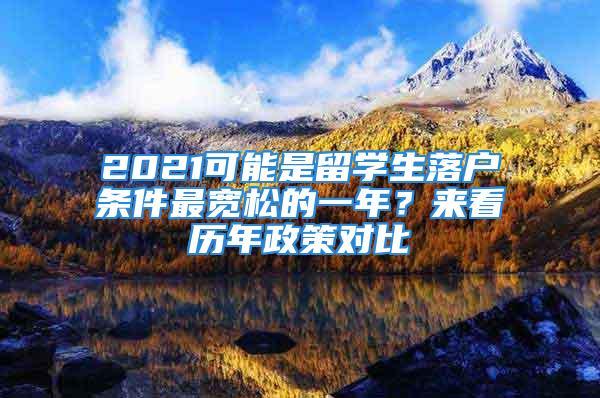 2021可能是留学生落户条件最宽松的一年？来看历年政策对比